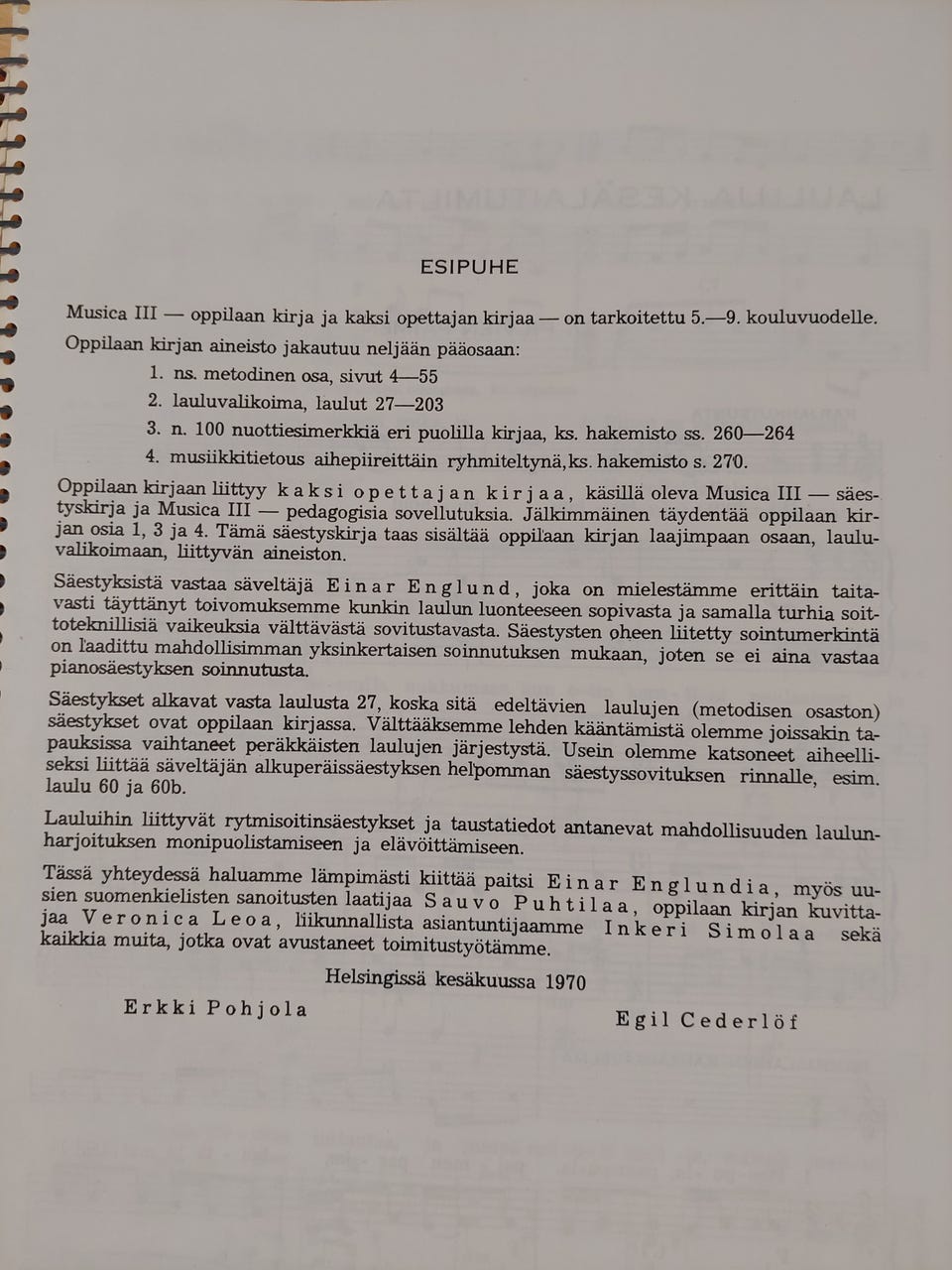 ESIPUHE

Musica III — oppilaan kirja ja kaksi opettajan kirjaa — on tarkoitettu 5.—9. kouluvuodelle. Oppilaan kirjan aineisto jakautuu neljään pääosaan:

1. ns. metodinen osa, sivut 4—55
2. lauluvalikoima, laulut 27—203
3. n. 100 nuottiesimerkkiä eri puolilla kirjaa, ks. hakemisto ss. 260—264
4. musiikkitietous aihepiireittäin ryhmiteltynä, ks. hakemisto s. 270.

Oppilaan kirjaan liittyy kaksi opettajan kirjaa, käsillä oleva Musica III — säestyskirja ja Musica III — pedagogisia sovellutuksia. Jälkimmäinen täydentää oppilaan kirjan osia 1, 3 ja 4. Tämä säestyskirja taas sisältää oppilaan kirjan laajimpaan osaan, lauluvalikoimaan, liittyvän aineiston.

Säestyksistä vastaa säveltäjä Einar Englund, joka on mielestämme erittäin taitavasti täyttänyt toivomuksemme kunkin laulun luonteeseen sopivasta ja samalla turhia soittoteknillisiä vaikeuksia välttävästä sovitustavasta. Säestysten oheen liitetty sointumerkintä on laadittu mahdollisimman yksinkertaisen soinnutuksen mukaan, joten se ei aina vastaa pianosäestyksen soinnutusta.

Säestykset alkavat vasta laulusta 27, koska sitä edeltävien laulujen (metodisen osaston) säestykset ovat oppilaan kirjassa. Välttääksemme lehden kääntämistä olemme joissakin tapauksissa vaihtaneet peräkkäisten laulujen järjestystä. Usein olemme katsoneet aiheelliseksi liittää säveltäjän alkuperäissäestyksen helpomman säestyssovituksen rinnalle, esim. laulu 60 ja 60b.

Lauluihin liittyvät rytmisoitinsäestykset ja taustatiedot antanevat mahdollisuuden laulunharjoituksen monipuolistamiseen ja elävöittämiseen.

Tässä yhteydessä haluamme lämpimästi kiittää paitsi Einar Englundia, myös uusien suomenkielisten sanoitusten laatijaa Sauvo Puhtilaa, oppilaan kirjan kuvittajaa Veronica Leoa, liikunnallista asiantuntijaamme Inkeri Simolaa sekä kaikkia muita, jotka ovat avustaneet toimitustyötämme.

Helsingissä kesäkuussa 1970

Erkki Pohjola

Egil Cederlöf